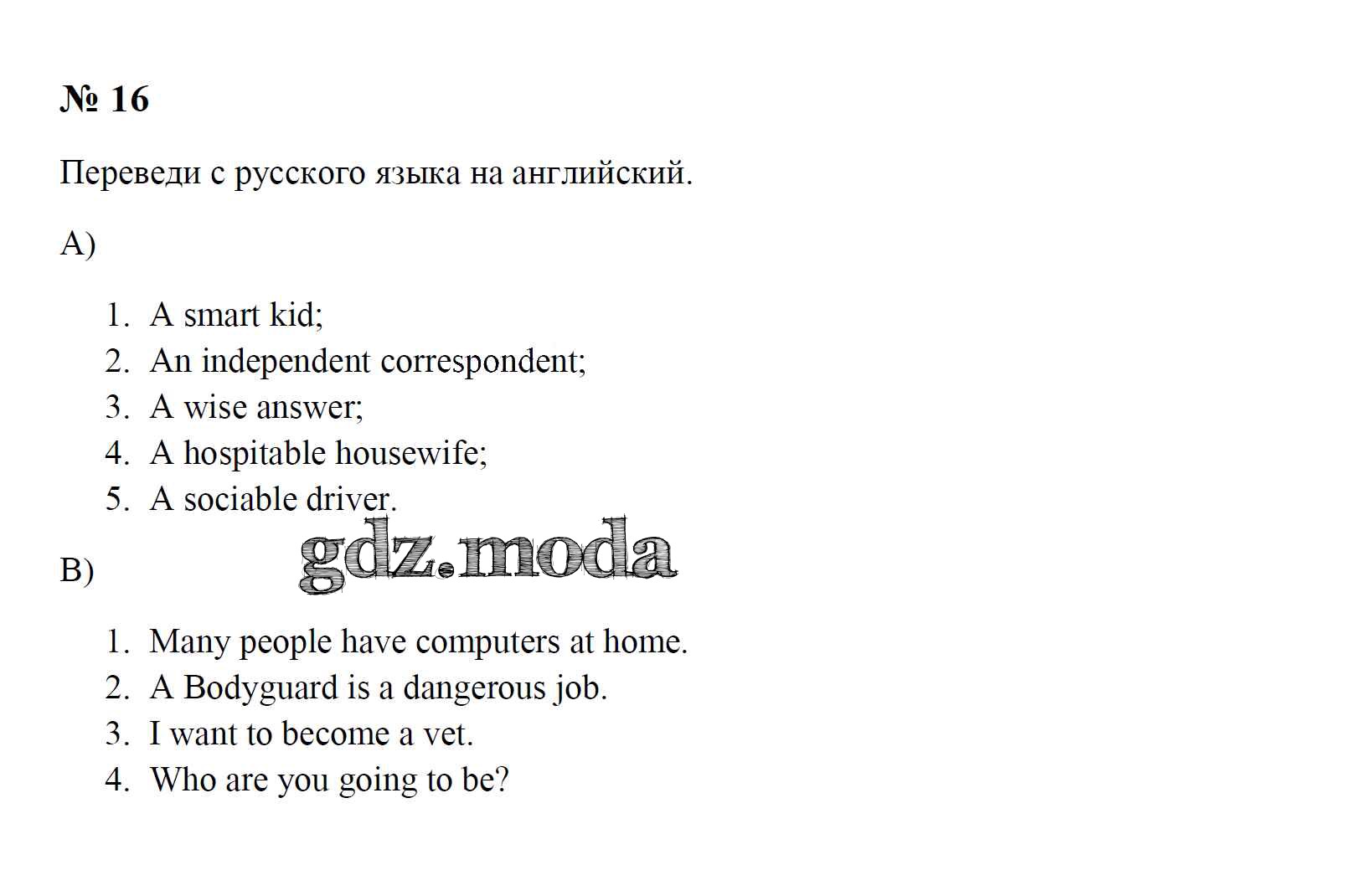 № 16

Переведи с русского языка на английский.

A)

1. A smart kid;
2. An independent correspondent;
3. A wise answer;
4. A hospitable housewife;
5. A sociable driver.

B)

1. Many people have computers at home.
2. A Bodyguard is a dangerous job.
3. I want to become a vet.
4. Who are you going to be?

gdz.moda